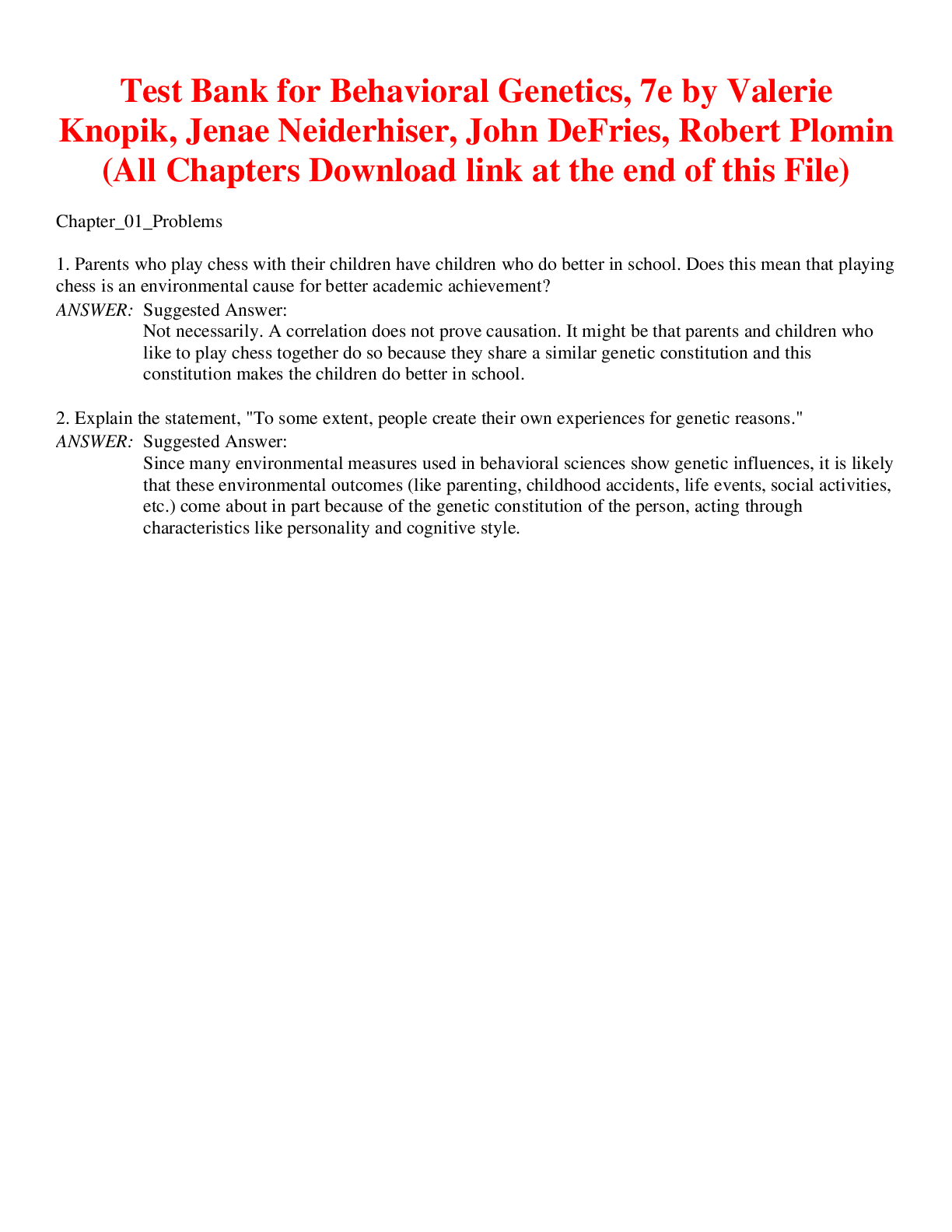 Test Bank for Behavioral Genetics, 7e by Valerie Knopik, Jenae Neiderhiser, John DeFries, Robert Plomin (All Chapters Download link at the end of this File)

Chapter_01_Problems

1. Parents who play chess with their children have children who do better in school. Does this mean that playing chess is an environmental cause for better academic achievement?

ANSWER: Suggested Answer:
Not necessarily. A correlation does not prove causation. It might be that parents and children who like to play chess together do so because they share a similar genetic constitution and this constitution makes the children do better in school.

2. Explain the statement, "To some extent, people create their own experiences for genetic reasons."

ANSWER: Suggested Answer:
Since many environmental measures used in behavioral sciences show genetic influences, it is likely that these environmental outcomes (like parenting, childhood accidents, life events, social activities, etc.) come about in part because of the genetic constitution of the person, acting through characteristics like personality and cognitive style.